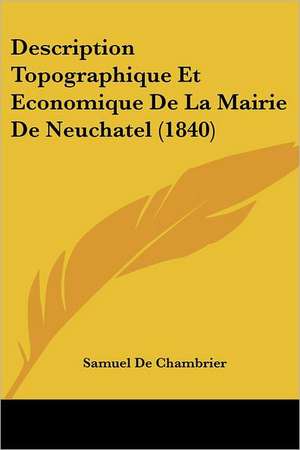 Description Topographique Et Economique De La Mairie De Neuchatel (1840)

Samuel De Chambrier